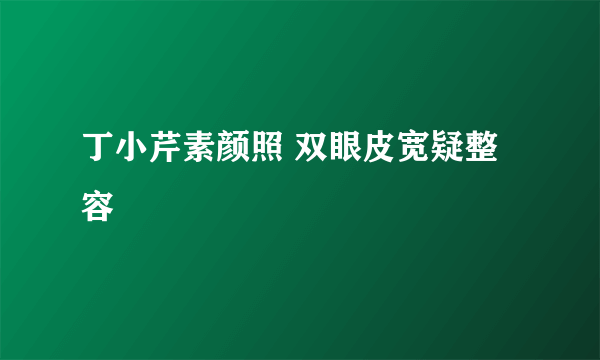 丁小芹素颜照 双眼皮宽疑整容